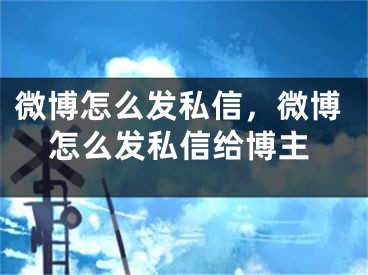 微博怎么发私信，微博怎么发私信给博主